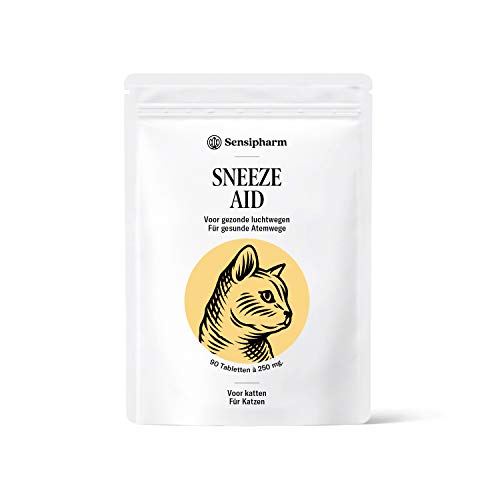 Sensipharm

SNEEZE AID

Voor gezonde luchtwegen
Für gesunde Atemwege

90 Tabletten à 250 mg.

Voor katten
Für Katzen